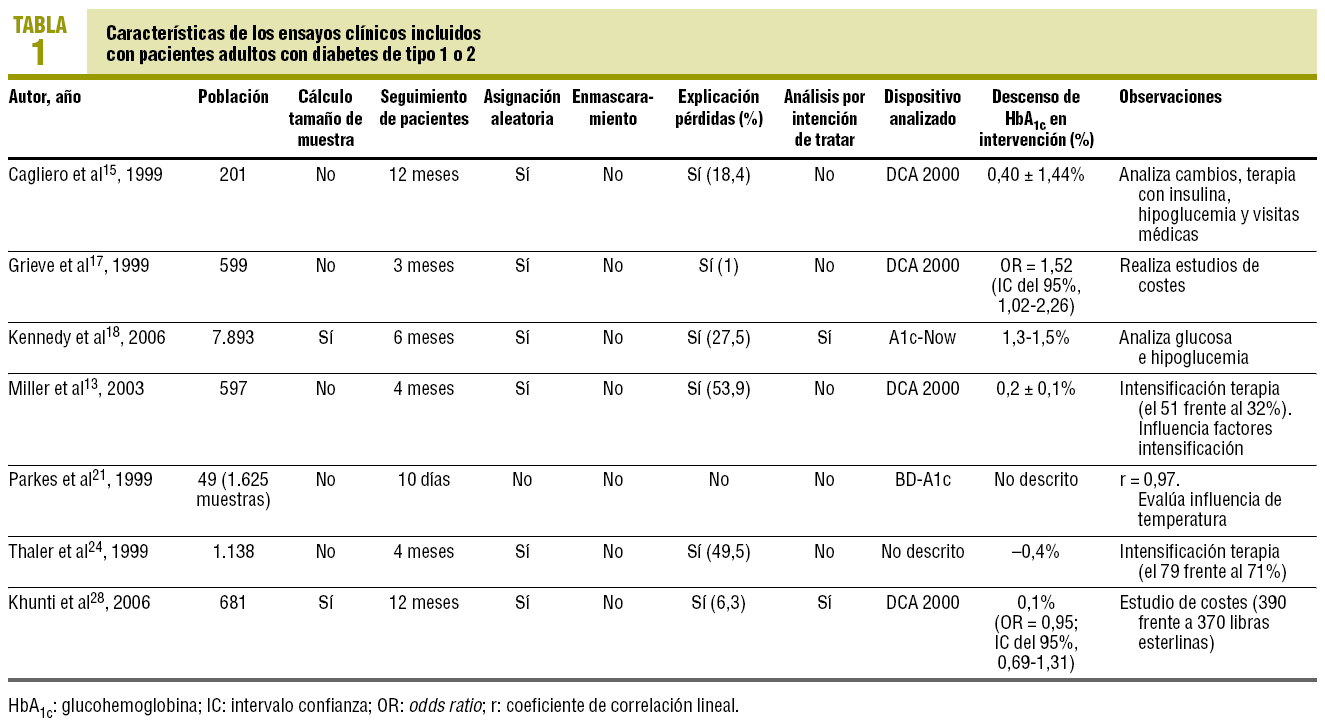 TABLA 1

Características de los ensayos clínicos incluidos con pacientes adultos con diabetes de tipo 1 o 2

| Autor, año | Población | Cálculo tamaño de muestra | Seguimiento de pacientes | Asignación aleatoria | Enmascaramiento | Explicación pérdidas (%) | Análisis por intención de tratar | Dispositivo analizado | Descenso de $HbA_{1c}$ en intervención (%) | Observaciones |
|---|---|---|---|---|---|---|---|---|---|---|
| Cagliero et al$^{15}$, 1999 | 201 | No | 12 meses | Sí | No | Sí (18,4) | No | DCA 2000 | 0,40 ± 1,44% | Analiza cambios, terapia con insulina, hipoglucemia y visitas médicas |
| Grieve et al$^{17}$, 1999 | 599 | No | 3 meses | Sí | No | Sí (1) | No | DCA 2000 | OR = 1,52 (IC del 95%, 1,02-2,26) | Realiza estudios de costes |
| Kennedy et al$^{18}$, 2006 | 7.893 | Sí | 6 meses | Sí | No | Sí (27,5) | Sí | A1c-Now | 1,3-1,5% | Analiza glucosa e hipoglucemia |
| Miller et al$^{13}$, 2003 | 597 | No | 4 meses | Sí | No | Sí (53,9) | No | DCA 2000 | 0,2 ± 0,1% | Intensificación terapia (el 51 frente al 32%). Influencia factores intensificación |
| Parkes et al$^{21}$, 1999 | 49 (1.625 muestras) | No | 10 días | No | No | No | No | BD-A1c | No descrito | r = 0,97. Evalúa influencia de temperatura |
| Thaler et al$^{24}$, 1999 | 1.138 | No | 4 meses | Sí | No | Sí (49,5) | No | No descrito | –0,4% | Intensificación terapia (el 79 frente al 71%) |
| Khunti et al$^{28}$, 2006 | 681 | Sí | 12 meses | Sí | No | Sí (6,3) | Sí | DCA 2000 | 0,1% (OR = 0,95; IC del 95%, 0,69-1,31) | Estudio de costes (390 frente a 370 libras esterlinas) |

$HbA_{1c}$: glucohemoglobina; IC: intervalo confianza; OR: odds ratio; r: coeficiente de correlación lineal.